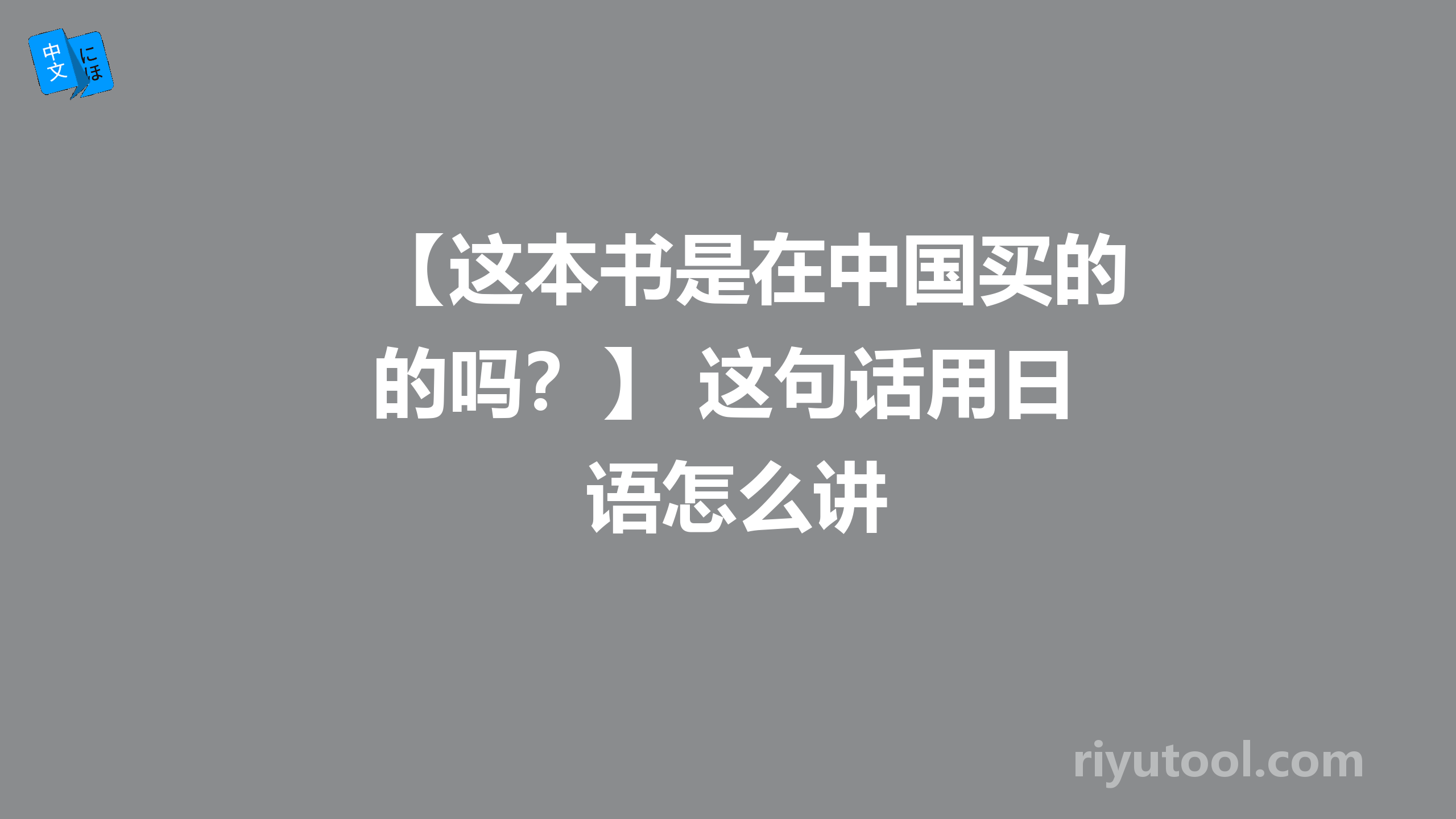 中文 にほ

【这本书是在中国买的的吗？】 这句话用日语怎么讲

riyutool.com